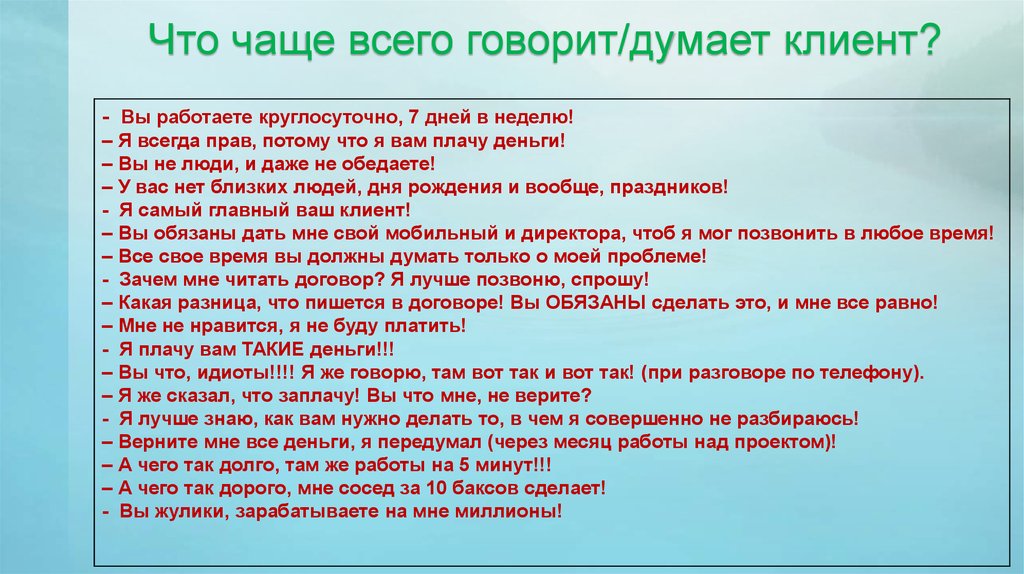 Что чаще всего говорит/думает клиент?

- Вы работаете круглосуточно, 7 дней в неделю!
– Я всегда прав, потому что я вам плачу деньги!
– Вы не люди, и даже не обедаете!
– У вас нет близких людей, дня рождения и вообще, праздников!
- Я самый главный ваш клиент!
– Вы обязаны дать мне свой мобильный и директора, чтоб я мог позвонить в любое время!
– Все свое время вы должны думать только о моей проблеме!
- Зачем мне читать договор? Я лучше позвоню, спрошу!
– Какая разница, что пишется в договоре! Вы ОБЯЗАНЫ сделать это, и мне все равно!
– Мне не нравится, я не буду платить!
- Я плачу вам ТАКИЕ деньги!!!
– Вы что, идиоты!!!! Я же говорю, там вот так и вот так! (при разговоре по телефону).
- Я же сказал, что заплачу! Вы что мне, не верите?
- Я лучше знаю, как вам нужно делать то, в чем я совершенно не разбираюсь!
– Верните мне все деньги, я передумал (через месяц работы над проектом)!
– А чего так долго, там же работы на 5 минут!!!
– А чего так дорого, мне сосед за 10 баксов сделает!
- Вы жулики, зарабатываете на мне миллионы!